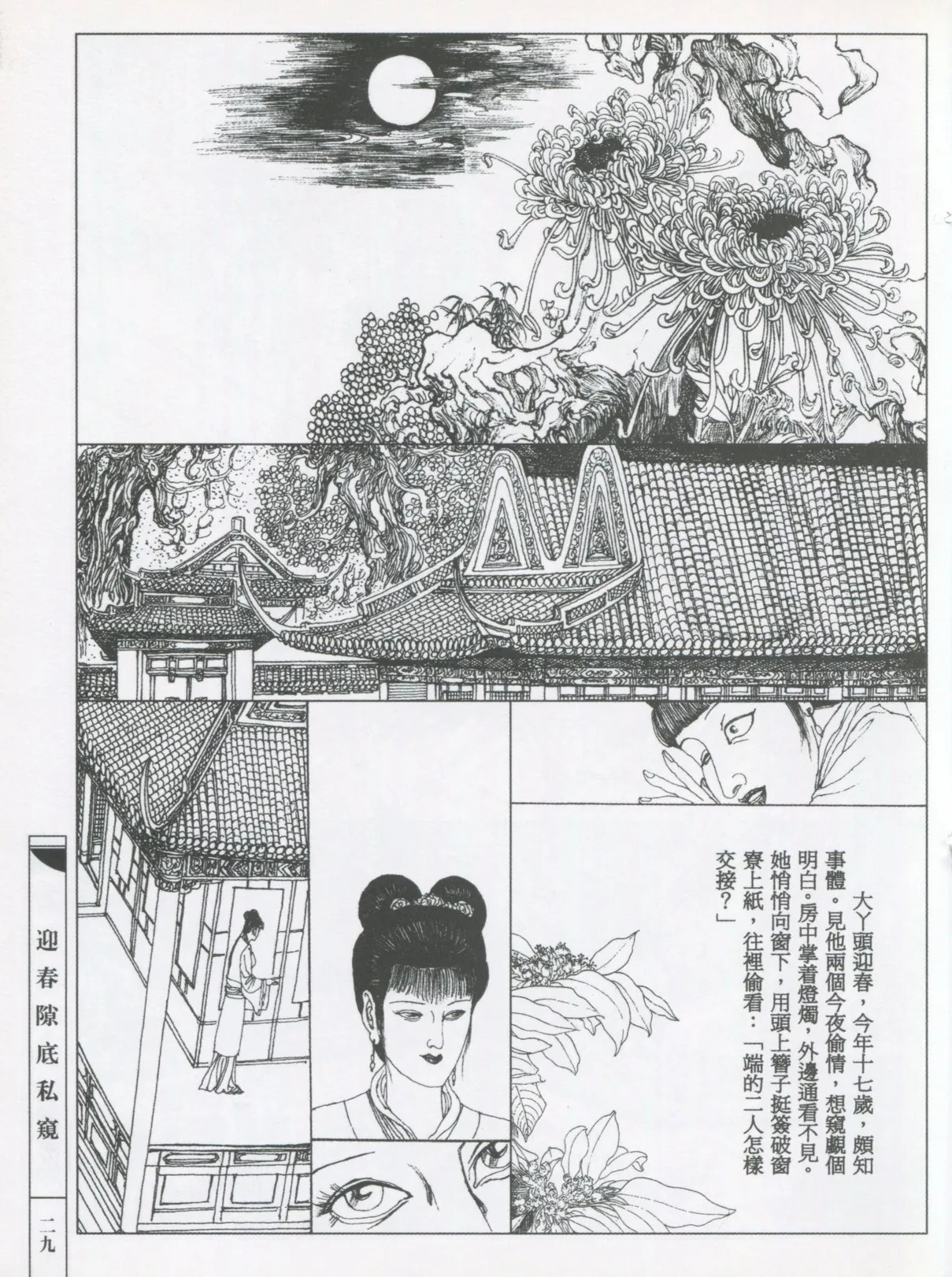 大丫頭迎春，今年十七歲，頗知事體。見他兩個今夜偷情，想窺覷個明白。房中掌着燈燭，外邊通看不見。她悄悄向窗下，用頭上簪子挺簽破窗寮上紙，往裡偷看：「端的二人怎樣交接？」

迎春隙底私窺

二九